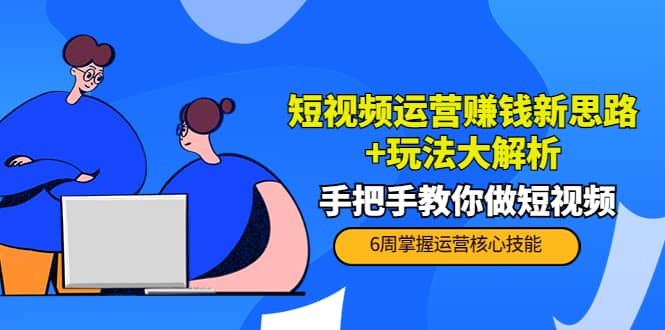 短视频运营赚钱新思路
+玩法大解析

手把手教你做短视频

6周掌握运营核心技能